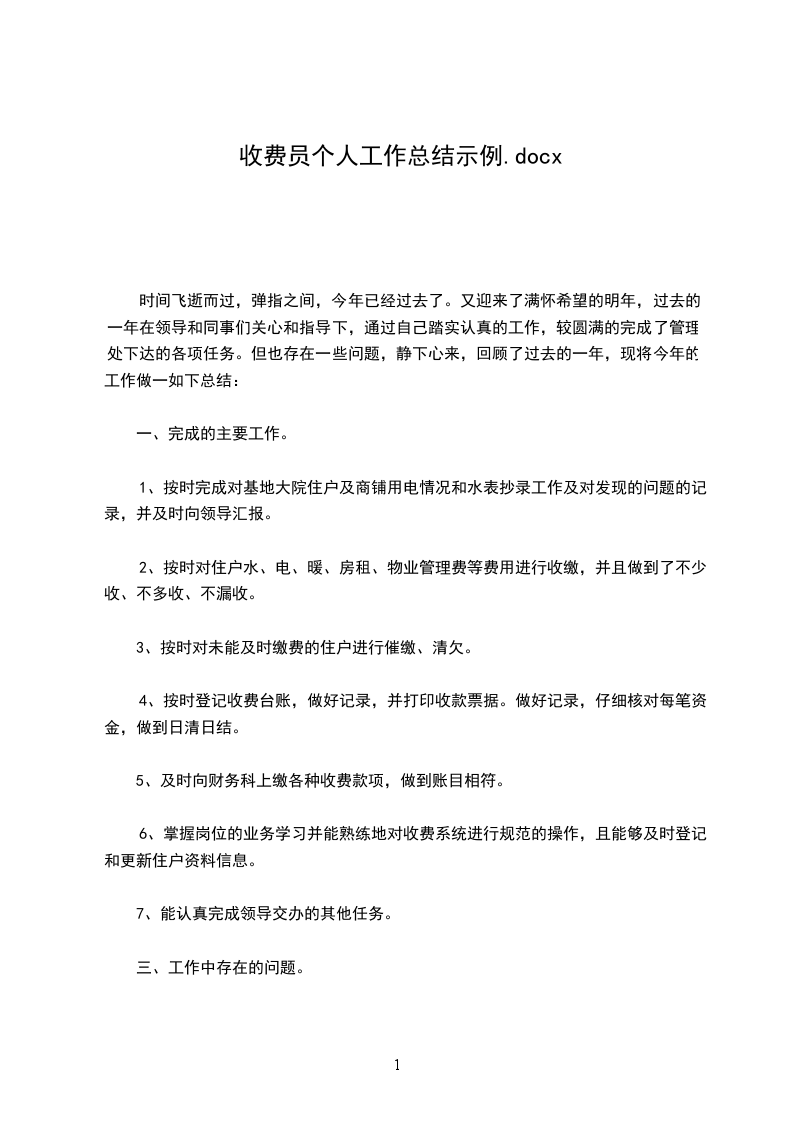 收费员个人工作总结示例.docx

时间飞逝而过，弹指之间，今年已经过去了。又迎来了满怀希望的明年，过去的一年在领导和同事们关心和指导下，通过自己踏实认真的工作，较圆满的完成了管理处下达的各项任务。但也存在一些问题，静下心来，回顾了过去的一年，现将今年的工作做一如下总结：

一、完成的主要工作。

1、按时完成对基地大院住户及商铺用电情况和水表抄录工作及对发现的问题的记录，并及时向领导汇报。

2、按时对住户水、电、暖、房租、物业管理费等费用进行收缴，并且做到了不少收、不多收、不漏收。

3、按时对未能及时缴费的住户进行催缴、清欠。

4、按时登记收费台账，做好记录，并打印收款票据。做好记录，仔细核对每笔资金，做到日清日结。

5、及时向财务科上缴各种收费款项，做到账目相符。

6、掌握岗位的业务学习并能熟练地对收费系统进行规范的操作，且能够及时登记和更新住户资料信息。

7、能认真完成领导交办的其他任务。

三、工作中存在的问题。

1